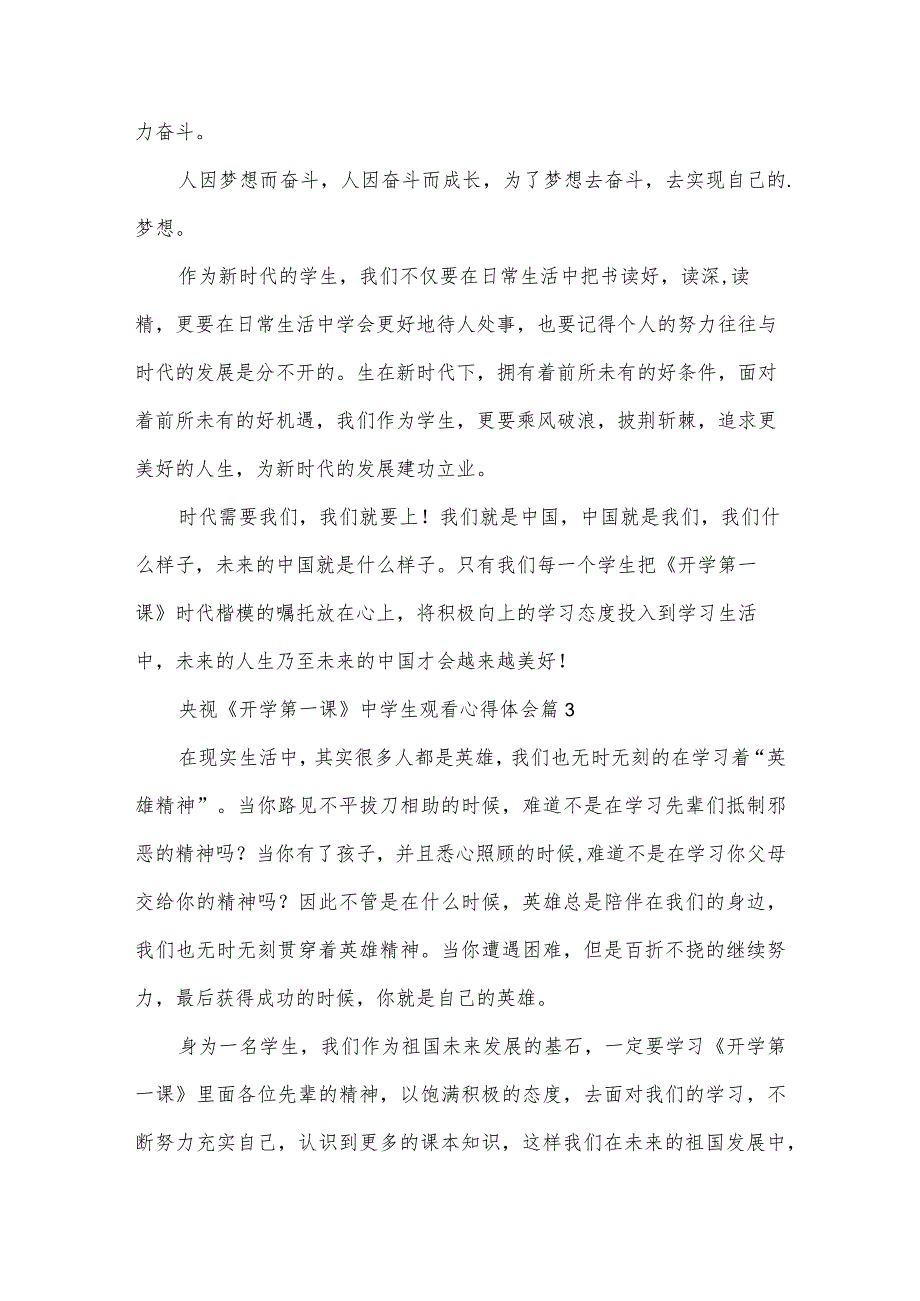 力奋斗。

人因梦想而奋斗，人因奋斗而成长，为了梦想去奋斗，去实现自己的.梦想。

作为新时代的学生，我们不仅要在日常生活中把书读好，读深,读精，更要在日常生活中学会更好地待人处事，也要记得个人的努力往往与时代的发展是分不开的。生在新时代下，拥有着前所未有的好条件，面对着前所未有的好机遇，我们作为学生，更要乘风破浪，披荆斩棘，追求更美好的人生，为新时代的发展建功立业。

时代需要我们，我们就要上！我们就是中国，中国就是我们，我们什么样子，未来的中国就是什么样子。只有我们每一个学生把《开学第一课》时代楷模的嘱托放在心上，将积极向上的学习态度投入到学习生活中，未来的人生乃至未来的中国才会越来越美好！

央视《开学第一课》中学生观看心得体会篇3

在现实生活中，其实很多人都是英雄，我们也无时无刻的在学习着“英雄精神”。当你路见不平拔刀相助的时候，难道不是在学习先辈们抵制邪恶的精神吗？当你有了孩子，并且悉心照顾的时候,难道不是在学习你父母交给你的精神吗？因此不管是在什么时候，英雄总是陪伴在我们的身边，我们也无时无刻贯穿着英雄精神。当你遭遇困难，但是百折不挠的继续努力，最后获得成功的时候，你就是自己的英雄。

身为一名学生，我们作为祖国未来发展的基石，一定要学习《开学第一课》里面各位先辈的精神，以饱满积极的态度，去面对我们的学习，不断努力充实自己，认识到更多的课本知识，这样我们在未来的祖国发展中，